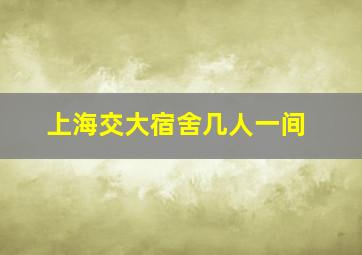 上海交大宿舍几人一间